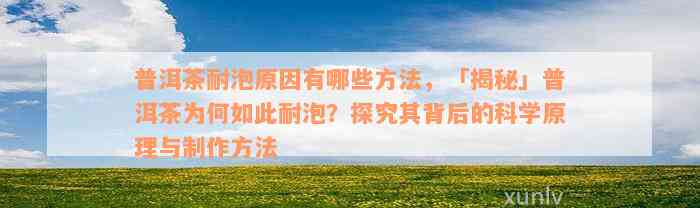 普洱茶耐泡原因有哪些方法，「揭秘」普洱茶为何如此耐泡？探究其背后的科学原理与制作方法

xunlv